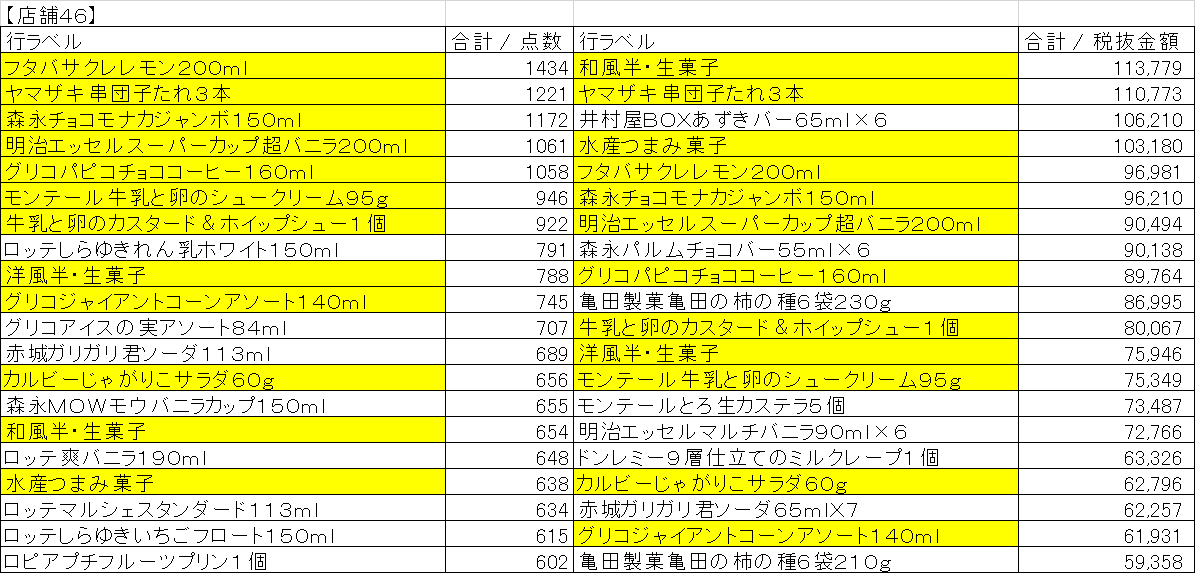 【店舗46】

| 行ラベル | 合計 / 点数 | 行ラベル | 合計 / 税抜金額 |
|---|---|---|---|
| フタバサクレレモン200ml | 1434 | 和風半・生菓子 | 113,779 |
| ヤマザキ串団子たれ３本 | 1221 | ヤマザキ串団子たれ３本 | 110,773 |
| 森永チョコモナカジャンボ150ml | 1172 | 井村屋BOXあずきバー65ml×6 | 106,210 |
| 明治エッセルスーパーカップ超バニラ200ml | 1061 | 水産つまみ菓子 | 103,180 |
| グリコパピコチョココーヒー160ml | 1058 | フタバサクレレモン200ml | 96,981 |
| モンテール牛乳と卵のシュークリーム95g | 946 | 森永チョコモナカジャンボ150ml | 96,210 |
| 牛乳と卵のカスタード＆ホイップシュー１個 | 922 | 明治エッセルスーパーカップ超バニラ200ml | 90,494 |
| ロッテしらゆきれん乳ホワイト150ml | 791 | 森永パルムチョコバー55ml×6 | 90,138 |
| 洋風半・生菓子 | 788 | グリコパピコチョココーヒー160ml | 89,764 |
| グリコジャイアントコーンアソート140ml | 745 | 亀田製菓亀田の柿の種6袋230g | 86,995 |
| グリコアイスの実アソート84ml | 707 | 牛乳と卵のカスタード＆ホイップシュー１個 | 80,067 |
| 赤城ガリガリ君ソーダ113ml | 689 | 洋風半・生菓子 | 75,946 |
| カルビーじゃがりこサラダ60g | 656 | モンテール牛乳と卵のシュークリーム95g | 75,349 |
| 森永MOWモウバニラカップ150ml | 655 | モンテールとろ生カステラ５個 | 73,487 |
| 和風半・生菓子 | 654 | 明治エッセルマルチバニラ90ml×6 | 72,766 |
| ロッテ爽バニラ190ml | 648 | ドンレミー9層仕立てのミルクレープ1個 | 63,326 |
| 水産つまみ菓子 | 638 | カルビーじゃがりこサラダ60g | 62,796 |
| ロッテマルシェスタンダード113ml | 634 | 赤城ガリガリ君ソーダ65mlX7 | 62,257 |
| ロッテしらゆきいちごフロート150ml | 615 | グリコジャイアントコーンアソート140ml | 61,931 |
| ロピアプチフルーツプリン１個 | 602 | 亀田製菓亀田の柿の種6袋210g | 59,358 |